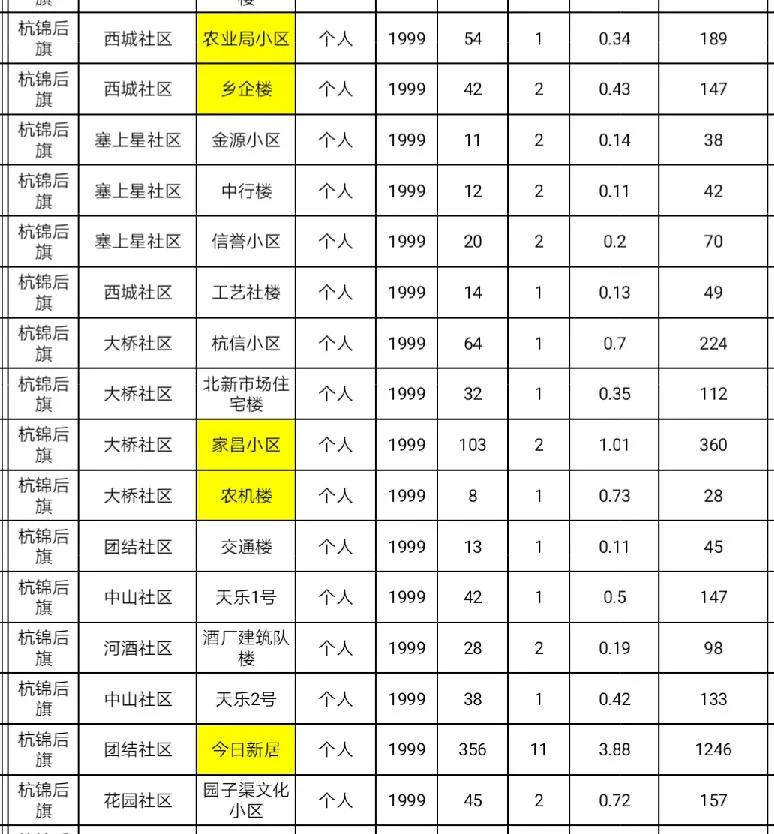 | 杭锦后旗 | 西城社区 | 农业局小区 | 个人 | 1999 | 54 | 1 | 0.34 | 189 |
|---|---|---|---|---|---|---|---|---|
| 杭锦后旗 | 西城社区 | 乡企楼 | 个人 | 1999 | 42 | 2 | 0.43 | 147 |
| 杭锦后旗 | 塞上星社区 | 金源小区 | 个人 | 1999 | 11 | 2 | 0.14 | 38 |
| 杭锦后旗 | 塞上星社区 | 中行楼 | 个人 | 1999 | 12 | 2 | 0.11 | 42 |
| 杭锦后旗 | 塞上星社区 | 信誉小区 | 个人 | 1999 | 20 | 2 | 0.2 | 70 |
| 杭锦后旗 | 西城社区 | 工艺社楼 | 个人 | 1999 | 14 | 1 | 0.13 | 49 |
| 杭锦后旗 | 大桥社区 | 杭信小区 | 个人 | 1999 | 64 | 1 | 0.7 | 224 |
| 杭锦后旗 | 大桥社区 | 北新市场住宅楼 | 个人 | 1999 | 32 | 1 | 0.35 | 112 |
| 杭锦后旗 | 大桥社区 | 家昌小区 | 个人 | 1999 | 103 | 2 | 1.01 | 360 |
| 杭锦后旗 | 大桥社区 | 农机楼 | 个人 | 1999 | 8 | 1 | 0.73 | 28 |
| 杭锦后旗 | 团结社区 | 交通楼 | 个人 | 1999 | 13 | 1 | 0.11 | 45 |
| 杭锦后旗 | 中山社区 | 天乐1号 | 个人 | 1999 | 42 | 1 | 0.5 | 147 |
| 杭锦后旗 | 河酒社区 | 酒厂建筑队楼 | 个人 | 1999 | 28 | 2 | 0.19 | 98 |
| 杭锦后旗 | 中山社区 | 天乐2号 | 个人 | 1999 | 38 | 1 | 0.42 | 133 |
| 杭锦后旗 | 团结社区 | 今日新居 | 个人 | 1999 | 356 | 11 | 3.88 | 1246 |
| 杭锦后旗 | 花园社区 | 园子渠文化小区 | 个人 | 1999 | 45 | 2 | 0.72 | 157 |